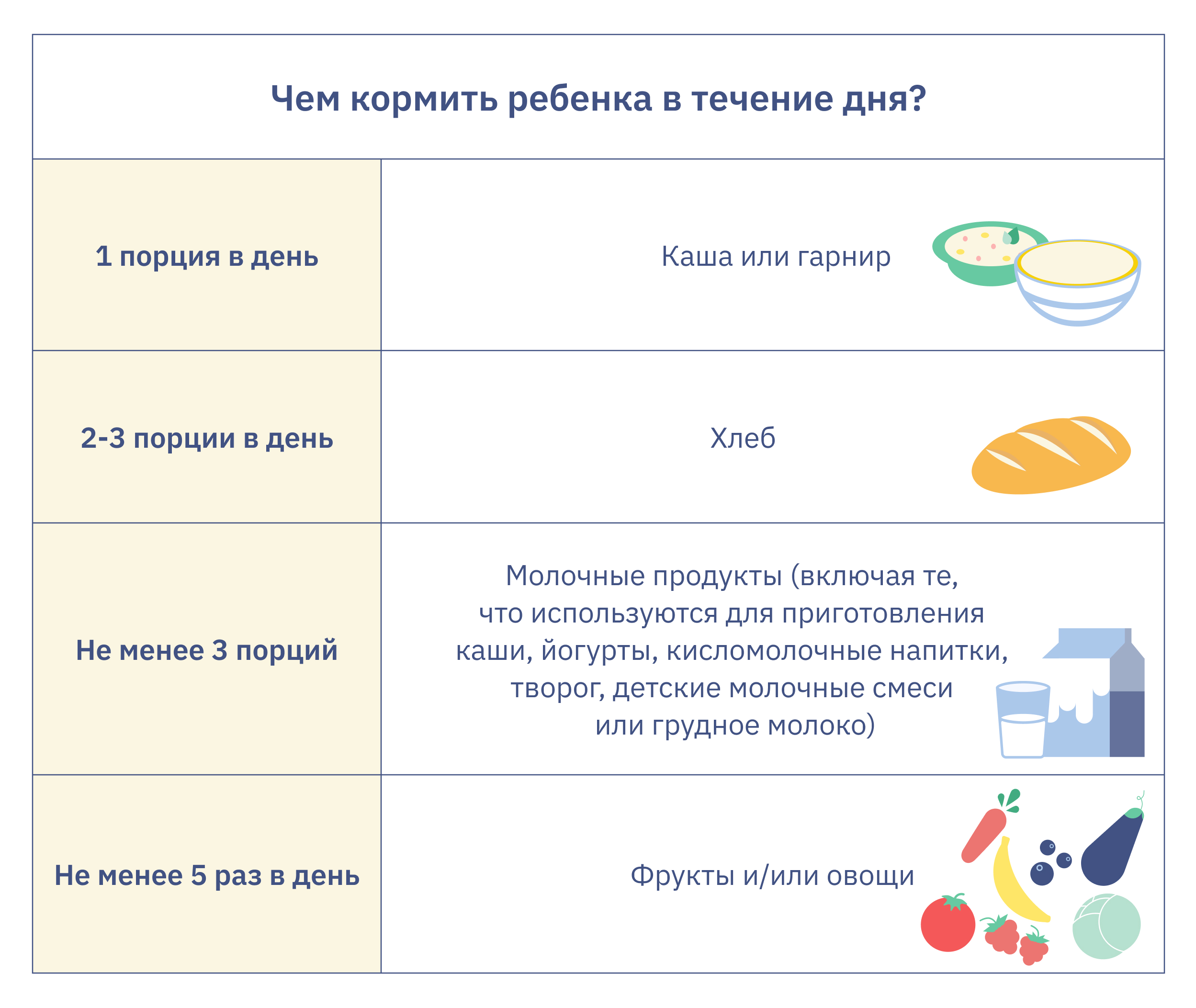 Чем кормить ребенка в течение дня?

| | |
|---|---|
| 1 порция в день | Каша или гарнир |
| 2-3 порции в день | Хлеб |
| Не менее 3 порций | Молочные продукты (включая те, что используются для приготовления каши, йогурты, кисломолочные напитки, творог, детские молочные смеси или грудное молоко) |
| Не менее 5 раз в день | Фрукты и/или овощи |